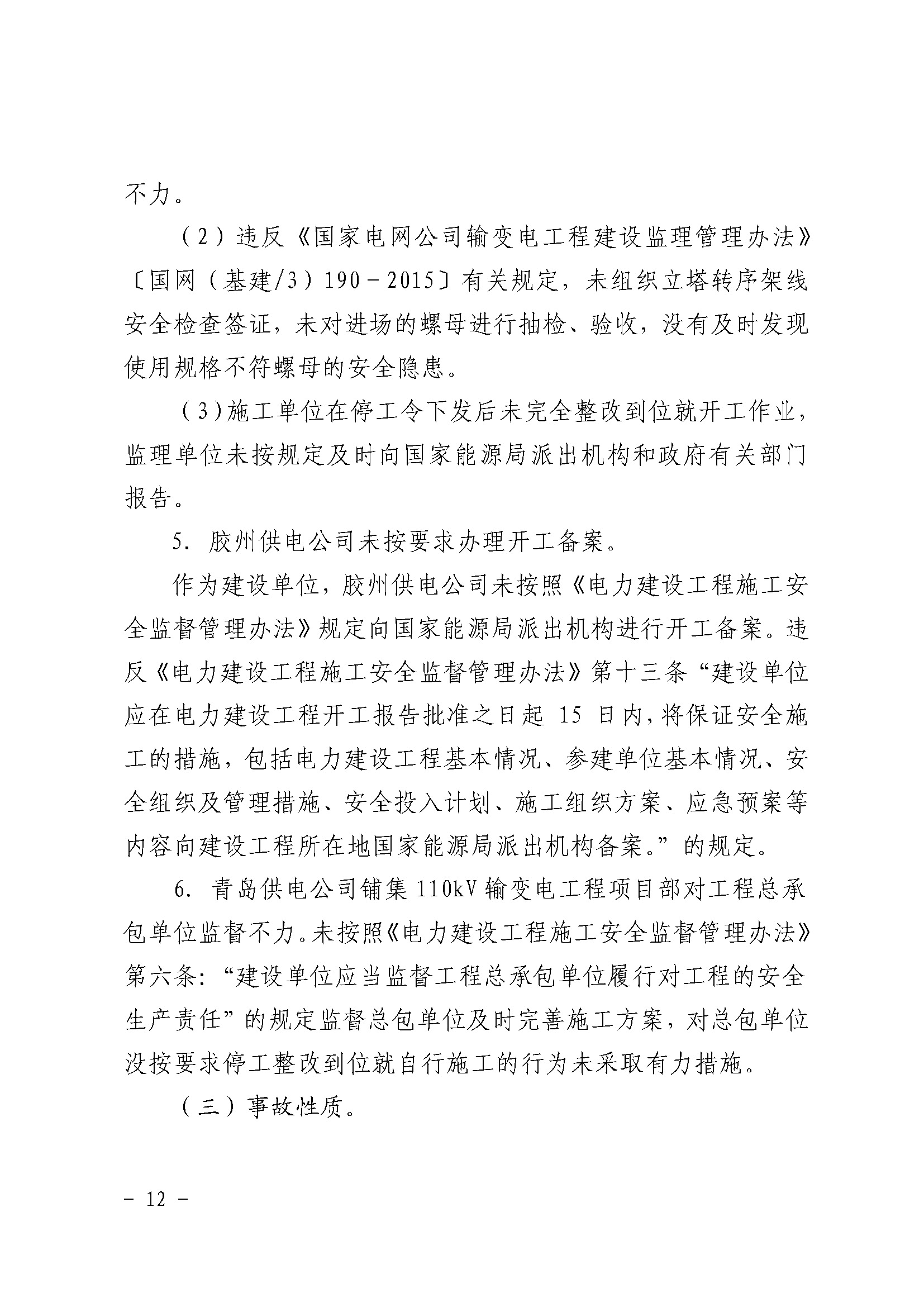 不力。

（2）违反《国家电网公司输变电工程建设监理管理办法》〔国网（基建/3）190－2015〕有关规定，未组织立塔转序架线安全检查签证，未对进场的螺母进行抽检、验收，没有及时发现使用规格不符螺母的安全隐患。

（3）施工单位在停工令下发后未完全整改到位就开工作业，监理单位未按规定及时向国家能源局派出机构和政府有关部门报告。

5. 胶州供电公司未按要求办理开工备案。

作为建设单位，胶州供电公司未按照《电力建设工程施工安全监督管理办法》规定向国家能源局派出机构进行开工备案。违反《电力建设工程施工安全监督管理办法》第十三条“建设单位应在电力建设工程开工报告批准之日起 15 日内，将保证安全施工的措施，包括电力建设工程基本情况、参建单位基本情况、安全组织及管理措施、安全投入计划、施工组织方案、应急预案等内容向建设工程所在地国家能源局派出机构备案。”的规定。

6. 青岛供电公司铺集 110kV 输变电工程项目部对工程总承包单位监督不力。未按照《电力建设工程施工安全监督管理办法》第六条：“建设单位应当监督工程总承包单位履行对工程的安全生产责任”的规定监督总包单位及时完善施工方案，对总包单位没按要求停工整改到位就自行施工的行为未采取有力措施。

（三）事故性质。

－ 12 －